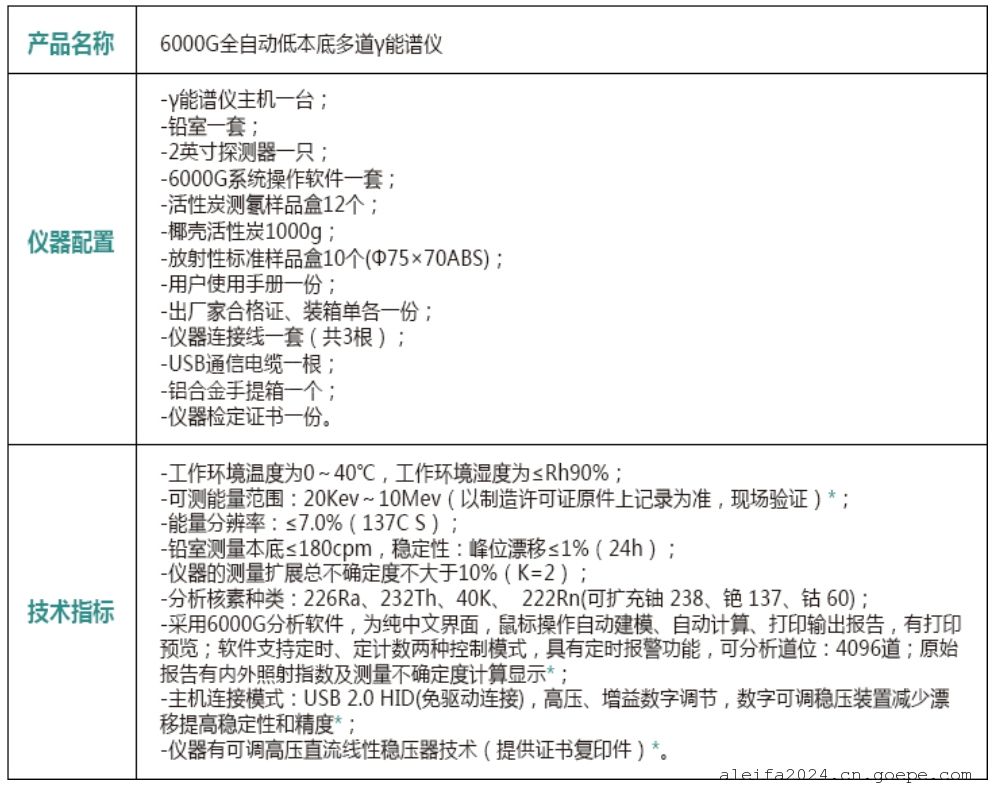 | 产品名称 | 6000G全自动低本底多道γ能谱仪 |
|---|---|
| 仪器配置 | -γ能谱仪主机一台；<br>-铅室一套；<br>-2英寸探测器一只；<br>-6000G系统操作软件一套；<br>-活性炭测氡样品盒12个；<br>-椰壳活性炭1000g；<br>-放射性标准样品盒10个(Φ75×70ABS)；<br>-用户使用手册一份；<br>-出厂家合格证、装箱单各一份；<br>-仪器连接线一套（共3根）；<br>-USB通信电缆一根；<br>-铝合金手提箱一个；<br>-仪器检定证书一份。 |
| 技术指标 | -工作环境温度为0～40°C，工作环境湿度为≤Rh90%；<br>-可测能量范围：20Kev～10Mev（以制造许可证原件上记录为准，现场验证）*；<br>-能量分辨率：≤7.0%（137C S）；<br>-铅室测量本底≤180cpm，稳定性：峰位漂移≤1%（24h）；<br>-仪器的测量扩展总不确定度不大于10%（K=2）；<br>-分析核素种类：226Ra、232Th、40K、 222Rn(可扩充铀 238、铯 137、钴 60)；<br>-采用6000G分析软件，为纯中文界面，鼠标操作自动建模、自动计算、打印输出报告，有打印预览；软件支持定时、定计数两种控制模式，具有定时报警功能，可分析道位：4096道；原始报告有内外照射指数及测量不确定度计算显示*；<br>-主机连接模式：USB 2.0 HID(免驱动连接)，高压、增益数字调节，数字可调稳压装置减少漂移提高稳定性和精度*；<br>-仪器有可调高压直流线性稳压器技术（提供证书复印件）*。 |

aleifa2024.cn.goepe.com